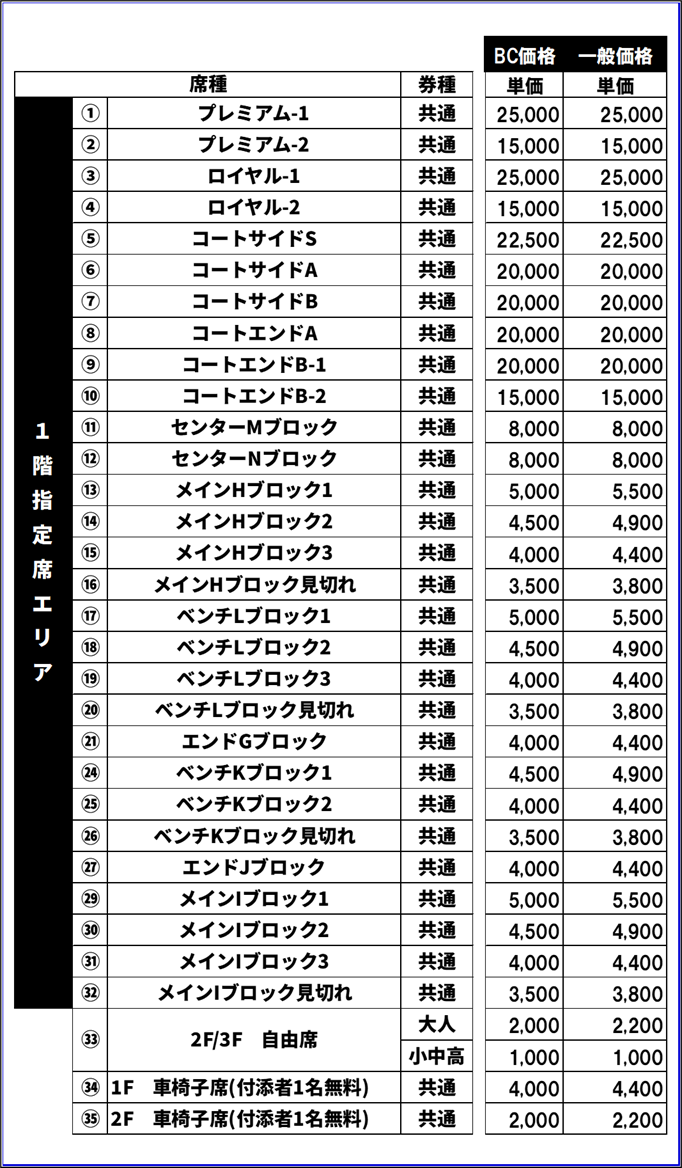 | | | 席種 | 券種 | BC価格 単価 | 一般価格 単価 |
|---|---|---|---|---|---|
| 1階指定席エリア | ① | プレミアム-1 | 共通 | 25,000 | 25,000 |
| | ② | プレミアム-2 | 共通 | 15,000 | 15,000 |
| | ③ | ロイヤル-1 | 共通 | 25,000 | 25,000 |
| | ④ | ロイヤル-2 | 共通 | 15,000 | 15,000 |
| | ⑤ | コートサイドS | 共通 | 22,500 | 22,500 |
| | ⑥ | コートサイドA | 共通 | 20,000 | 20,000 |
| | ⑦ | コートサイドB | 共通 | 20,000 | 20,000 |
| | ⑧ | コートエンドA | 共通 | 20,000 | 20,000 |
| | ⑨ | コートエンドB-1 | 共通 | 20,000 | 20,000 |
| | ⑩ | コートエンドB-2 | 共通 | 15,000 | 15,000 |
| | ⑪ | センターMブロック | 共通 | 8,000 | 8,000 |
| | ⑫ | センターNブロック | 共通 | 8,000 | 8,000 |
| | ⑬ | メインHブロック1 | 共通 | 5,000 | 5,500 |
| | ⑭ | メインHブロック2 | 共通 | 4,500 | 4,900 |
| | ⑮ | メインHブロック3 | 共通 | 4,000 | 4,400 |
| | ⑯ | メインHブロック見切れ | 共通 | 3,500 | 3,800 |
| | ⑰ | ベンチLブロック1 | 共通 | 5,000 | 5,500 |
| | ⑱ | ベンチLブロック2 | 共通 | 4,500 | 4,900 |
| | ⑲ | ベンチLブロック3 | 共通 | 4,000 | 4,400 |
| | ⑳ | ベンチLブロック見切れ | 共通 | 3,500 | 3,800 |
| | ㉑ | エンドGブロック | 共通 | 4,000 | 4,400 |
| | ㉔ | ベンチKブロック1 | 共通 | 4,500 | 4,900 |
| | ㉕ | ベンチKブロック2 | 共通 | 4,000 | 4,400 |
| | ㉖ | ベンチKブロック見切れ | 共通 | 3,500 | 3,800 |
| | ㉗ | エンドJブロック | 共通 | 4,000 | 4,400 |
| | ㉙ | メインIブロック1 | 共通 | 5,000 | 5,500 |
| | ㉚ | メインIブロック2 | 共通 | 4,500 | 4,900 |
| | ㉛ | メインIブロック3 | 共通 | 4,000 | 4,400 |
| | ㉜ | メインIブロック見切れ | 共通 | 3,500 | 3,800 |
| | ㉝ | 2F/3F　自由席 | 大人 | 2,000 | 2,200 |
| | | | 小中高 | 1,000 | 1,000 |
| | ㉞ | 1F　車椅子席(付添者1名無料) | 共通 | 4,000 | 4,400 |
| | ㉟ | 2F　車椅子席(付添者1名無料) | 共通 | 2,000 | 2,200 |